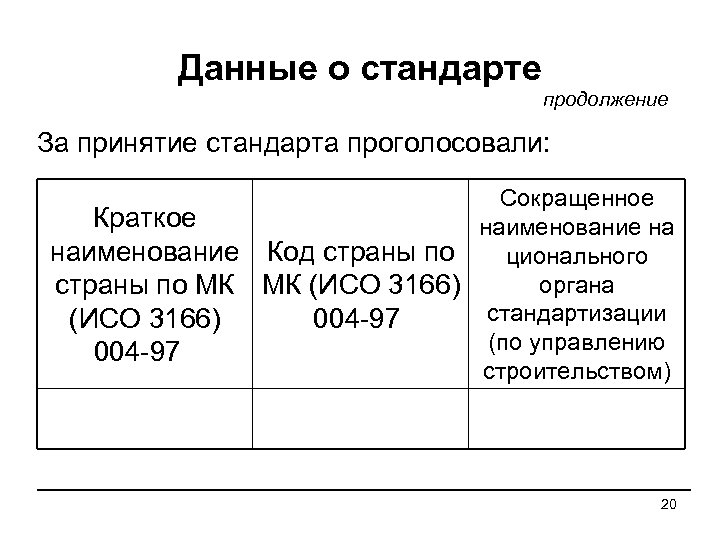 Данные о стандарте

продолжение

За принятие стандарта проголосовали:

| Краткое наименование страны по МК (ИСО 3166) 004-97 | Код страны по МК (ИСО 3166) 004-97 | Сокращенное наименование на ционального органа стандартизации (по управлению строительством) |
|---|---|---|
| | | |

20